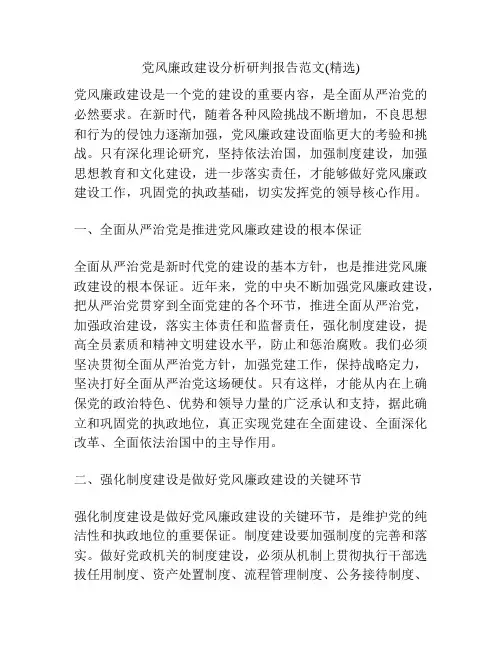 党风廉政建设分析研判报告范文(精选)

党风廉政建设是一个党的建设的重要内容，是全面从严治党的必然要求。在新时代，随着各种风险挑战不断增加，不良思想和行为的侵蚀力逐渐加强，党风廉政建设面临更大的考验和挑战。只有深化理论研究，坚持依法治国，加强制度建设，加强思想教育和文化建设，进一步落实责任，才能够做好党风廉政建设工作，巩固党的执政基础，切实发挥党的领导核心作用。

一、全面从严治党是推进党风廉政建设的根本保证

全面从严治党是新时代党的建设的基本方针，也是推进党风廉政建设的根本保证。近年来，党的中央不断加强党风廉政建设，把从严治党贯穿到全面党建的各个环节，推进全面从严治党，加强政治建设，落实主体责任和监督责任，强化制度建设，提高全员素质和精神文明建设水平，防止和惩治腐败。我们必须坚决贯彻全面从严治党方针，加强党建工作，保持战略定力，坚决打好全面从严治党这场硬仗。只有这样，才能从内在上确保党的政治特色、优势和领导力量的广泛承认和支持，据此确立和巩固党的执政地位，真正实现党建在全面建设、全面深化改革、全面依法治国中的主导作用。

二、强化制度建设是做好党风廉政建设的关键环节

强化制度建设是做好党风廉政建设的关键环节，是维护党的纯洁性和执政地位的重要保证。制度建设要加强制度的完善和落实。做好党政机关的制度建设，必须从机制上贯彻执行干部选拔任用制度、资产处置制度、流程管理制度、公务接待制度、